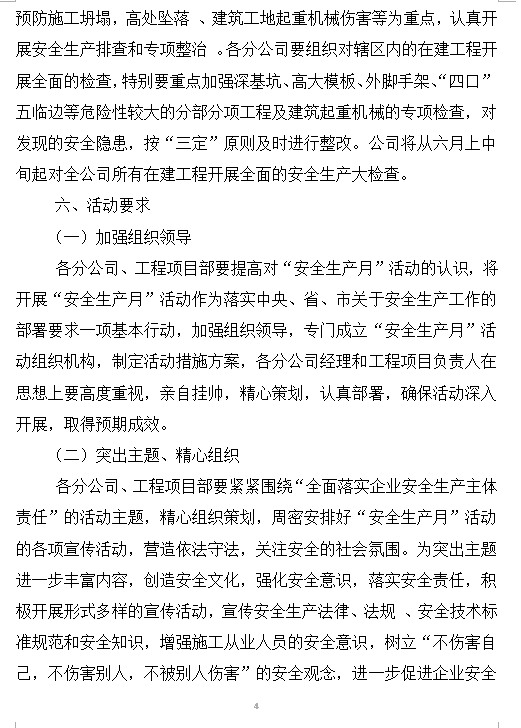 预防施工坍塌，高处坠落 、建筑工地起重机械伤害等为重点，认真开展安全生产排查和专项整治 。各分公司要组织对辖区内的在建工程开展全面的检查，特别要重点加强深基坑、高大模板、外脚手架、“四口”五临边等危险性较大的分部分项工程及建筑起重机械的专项检查，对发现的安全隐患，按“三定”原则及时进行整改。公司将从六月上中旬起对全公司所有在建工程开展全面的安全生产大检查。

六、活动要求

（一）加强组织领导

各分公司、工程项目部要提高对“安全生产月”活动的认识，将开展“安全生产月”活动作为落实中央、省、市关于安全生产工作的部署要求一项基本行动，加强组织领导，专门成立“安全生产月”活动组织机构，制定活动措施方案，各分公司经理和工程项目负责人在思想上要高度重视，亲自挂帅，精心策划，认真部署，确保活动深入开展，取得预期成效。

（二）突出主题、精心组织

各分公司、工程项目部要紧紧围绕“全面落实企业安全生产主体责任”的活动主题，精心组织策划，周密安排好“安全生产月”活动的各项宣传活动，营造依法守法，关注安全的社会氛围。为突出主题进一步丰富内容，创造安全文化，强化安全意识，落实安全责任，积极开展形式多样的宣传活动，宣传安全生产法律、法规 、安全技术标准规范和安全知识，增强施工从业人员的安全意识，树立“不伤害自己，不伤害别人，不被别人伤害”的安全观念，进一步促进企业安全

4